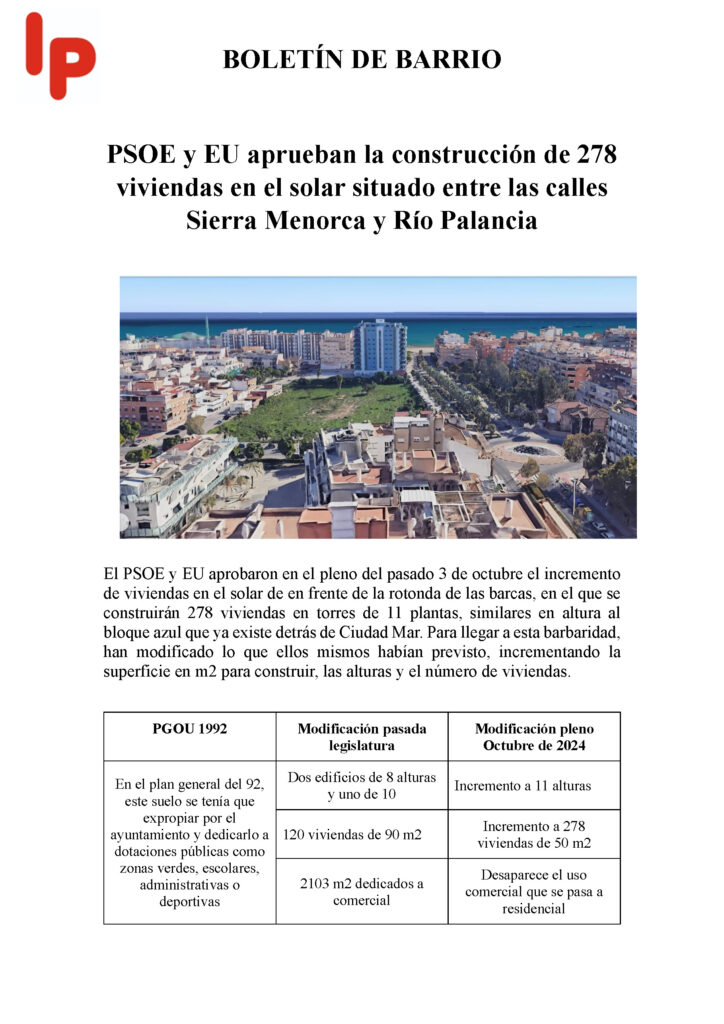 IP

BOLETÍN DE BARRIO

PSOE y EU aprueban la construcción de 278 viviendas en el solar situado entre las calles Sierra Menorca y Río Palancia

El PSOE y EU aprobaron en el pleno del pasado 3 de octubre el incremento de viviendas en el solar de en frente de la rotonda de las barcas, en el que se construirán 278 viviendas en torres de 11 plantas, similares en altura al bloque azul que ya existe detrás de Ciudad Mar. Para llegar a esta barbaridad, han modificado lo que ellos mismos habían previsto, incrementando la superficie en m2 para construir, las alturas y el número de viviendas.

| PGOU 1992 | Modificación pasada legislatura | Modificación pleno Octubre de 2024 |
|---|---|---|
| En el plan general del 92, este suelo se tenía que expropiar por el ayuntamiento y dedicarlo a dotaciones públicas como zonas verdes, escolares, administrativas o deportivas | Dos edificios de 8 alturas y uno de 10 | Incremento a 11 alturas |
| | 120 viviendas de 90 m2 | Incremento a 278 viviendas de 50 m2 |
| | 2103 m2 dedicados a comercial | Desaparece el uso comercial que se pasa a residencial |